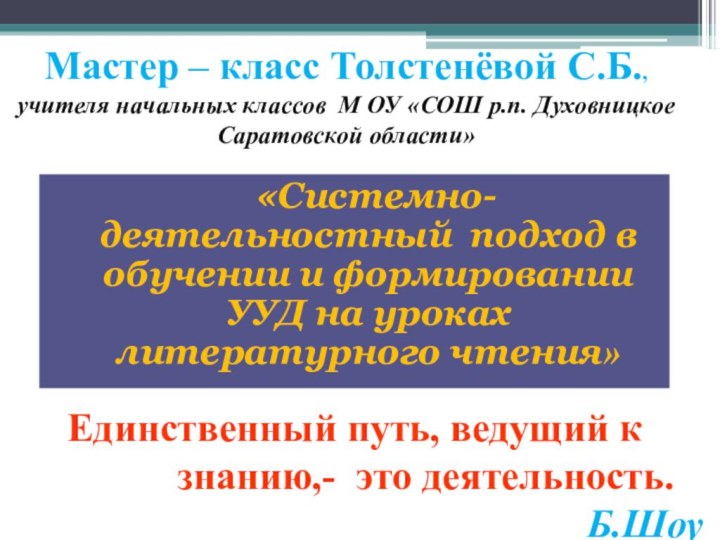 Мастер – класс Толстенёвой С.Б., учителя начальных классов М ОУ «СОШ р.п. Духовницкое Саратовской области»

«Системно-деятельностный подход в обучении и формировании УУД на уроках литературного чтения»

Единственный путь, ведущий к знанию,- это деятельность.
Б.Шоу